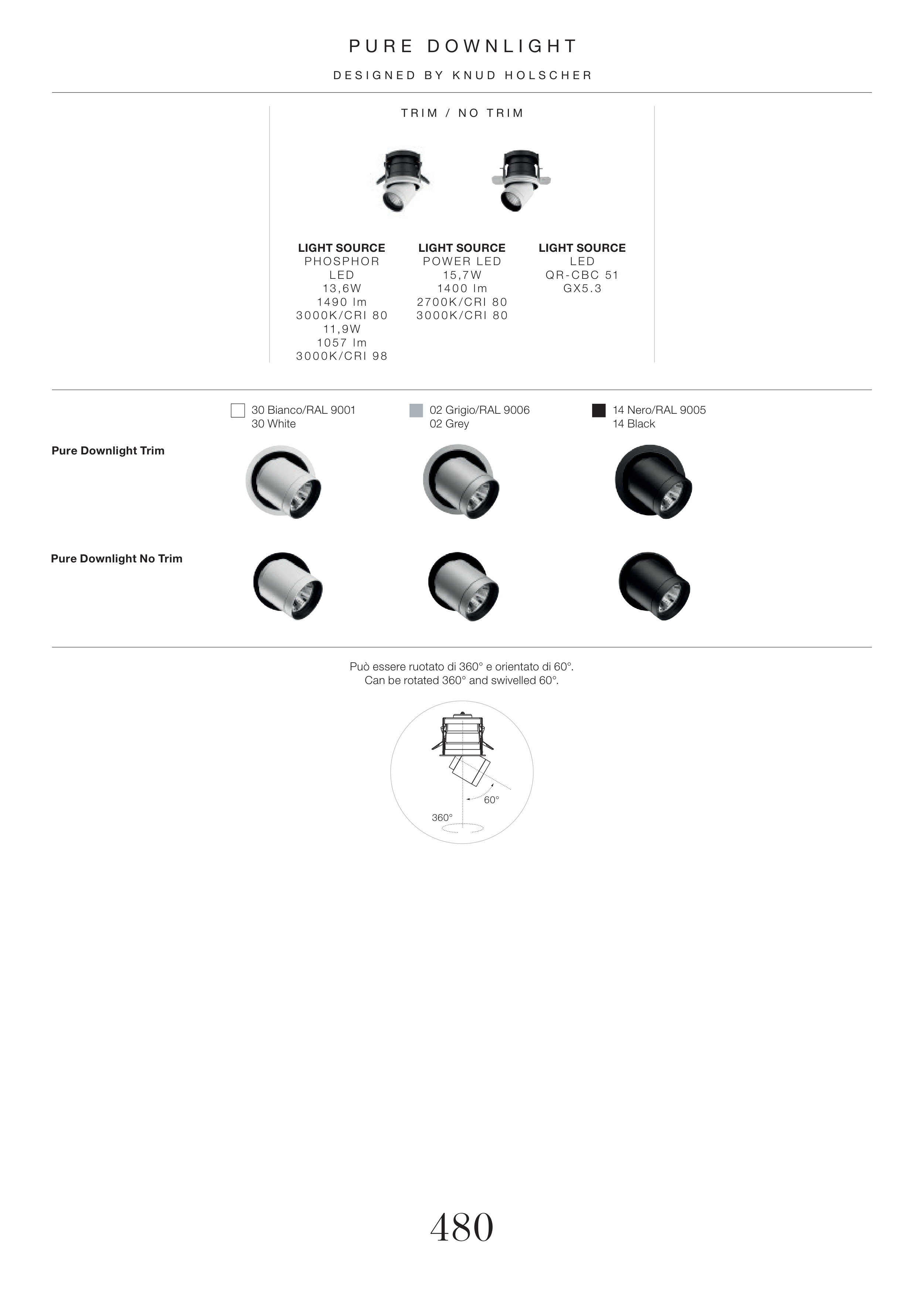 PURE DOWNLIGHT

DESIGNED BY KNUD HOLSCHER

TRIM / NO TRIM

LIGHT SOURCE
PHOSPHOR
LED
13,6W
1490 lm
3000K/CRI 80
11,9W
1057 lm
3000K/CRI 98

LIGHT SOURCE
POWER LED
15,7W
1400 lm
2700K/CRI 80
3000K/CRI 80

LIGHT SOURCE
LED
QR-CBC 51
GX5.3

30 Bianco/RAL 9001
30 White

02 Grigio/RAL 9006
02 Grey

14 Nero/RAL 9005
14 Black

Pure Downlight Trim

Pure Downlight No Trim

Può essere ruotato di 360° e orientato di 60°.
Can be rotated 360° and swivelled 60°.

60°

360°

480